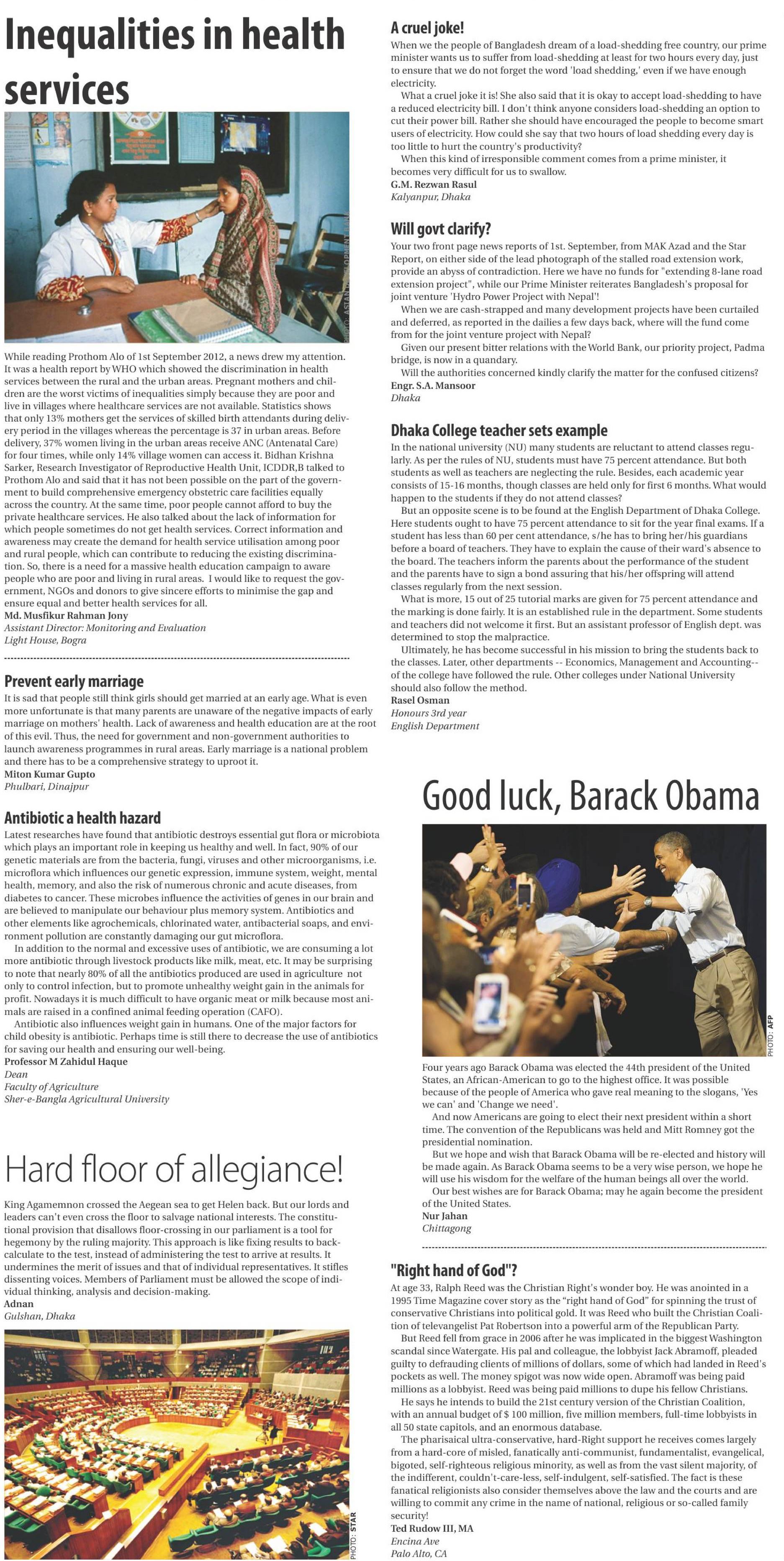 Inequalities in health services

PHOTO: ASIAN DEVELOPMENT BANK

While reading Prothom Alo of 1st September 2012, a news drew my attention. It was a health report by WHO which showed the discrimination in health services between the rural and the urban areas. Pregnant mothers and children are the worst victims of inequalities simply because they are poor and live in villages where healthcare services are not available. Statistics shows that only 13% mothers get the services of skilled birth attendants during delivery period in the villages whereas the percentage is 37 in urban areas. Before delivery, 37% women living in the urban areas receive ANC (Antenatal Care) for four times, while only 14% village women can access it. Bidhan Krishna Sarker, Research Investigator of Reproductive Health Unit, ICDDR,B talked to Prothom Alo and said that it has not been possible on the part of the government to build comprehensive emergency obstetric care facilities equally across the country. At the same time, poor people cannot afford to buy the private healthcare services. He also talked about the lack of information for which people sometimes do not get health services. Correct information and awareness may create the demand for health service utilisation among poor and rural people, which can contribute to reducing the existing discrimination. So, there is a need for a massive health education campaign to aware people who are poor and living in rural areas. I would like to request the government, NGOs and donors to give sincere efforts to minimise the gap and ensure equal and better health services for all.
Md. Musfikur Rahman Jony
Assistant Director: Monitoring and Evaluation
Light House, Bogra

Prevent early marriage
It is sad that people still think girls should get married at an early age. What is even more unfortunate is that many parents are unaware of the negative impacts of early marriage on mothers' health. Lack of awareness and health education are at the root of this evil. Thus, the need for government and non-government authorities to launch awareness programmes in rural areas. Early marriage is a national problem and there has to be a comprehensive strategy to uproot it.
Miton Kumar Gupto
Phulbari, Dinajpur

Antibiotic a health hazard
Latest researches have found that antibiotic destroys essential gut flora or microbiota which plays an important role in keeping us healthy and well. In fact, 90% of our genetic materials are from the bacteria, fungi, viruses and other microorganisms, i.e. microflora which influences our genetic expression, immune system, weight, mental health, memory, and also the risk of numerous chronic and acute diseases, from diabetes to cancer. These microbes influence the activities of genes in our brain and are believed to manipulate our behaviour plus memory system. Antibiotics and other elements like agrochemicals, chlorinated water, antibacterial soaps, and environment pollution are constantly damaging our gut microflora.
In addition to the normal and excessive uses of antibiotic, we are consuming a lot more antibiotic through livestock products like milk, meat, etc. It may be surprising to note that nearly 80% of all the antibiotics produced are used in agriculture not only to control infection, but to promote unhealthy weight gain in the animals for profit. Nowadays it is much difficult to have organic meat or milk because most animals are raised in a confined animal feeding operation (CAFO).
Antibiotic also influences weight gain in humans. One of the major factors for child obesity is antibiotic. Perhaps time is still there to decrease the use of antibiotics for saving our health and ensuring our well-being.
Professor M Zahidul Haque
Dean
Faculty of Agriculture
Sher-e-Bangla Agricultural University

Hard floor of allegiance!
King Agamemnon crossed the Aegean sea to get Helen back. But our lords and leaders can't even cross the floor to salvage national interests. The constitutional provision that disallows floor-crossing in our parliament is a tool for hegemony by the ruling majority. This approach is like fixing results to back-calculate to the test, instead of administering the test to arrive at results. It undermines the merit of issues and that of individual representatives. It stifles dissenting voices. Members of Parliament must be allowed the scope of individual thinking, analysis and decision-making.
Adnan
Gulshan, Dhaka

PHOTO: STAR

A cruel joke!
When we the people of Bangladesh dream of a load-shedding free country, our prime minister wants us to suffer from load-shedding at least for two hours every day, just to ensure that we do not forget the word 'load shedding,' even if we have enough electricity.
What a cruel joke it is! She also said that it is okay to accept load-shedding to have a reduced electricity bill. I don't think anyone considers load-shedding an option to cut their power bill. Rather she should have encouraged the people to become smart users of electricity. How could she say that two hours of load shedding every day is too little to hurt the country's productivity?
When this kind of irresponsible comment comes from a prime minister, it becomes very difficult for us to swallow.
G.M. Rezwan Rasul
Kalyanpur, Dhaka

Will govt clarify?
Your two front page news reports of 1st. September, from MAK Azad and the Star Report, on either side of the lead photograph of the stalled road extension work, provide an abyss of contradiction. Here we have no funds for "extending 8-lane road extension project", while our Prime Minister reiterates Bangladesh's proposal for joint venture 'Hydro Power Project with Nepal'!
When we are cash-strapped and many development projects have been curtailed and deferred, as reported in the dailies a few days back, where will the fund come from for the joint venture project with Nepal?
Given our present bitter relations with the World Bank, our priority project, Padma bridge, is now in a quandary.
Will the authorities concerned kindly clarify the matter for the confused citizens?
Engr. S.A. Mansoor
Dhaka

Dhaka College teacher sets example
In the national university (NU) many students are reluctant to attend classes regularly. As per the rules of NU, students must have 75 percent attendance. But both students as well as teachers are neglecting the rule. Besides, each academic year consists of 15-16 months, though classes are held only for first 6 months. What would happen to the students if they do not attend classes?
But an opposite scene is to be found at the English Department of Dhaka College. Here students ought to have 75 percent attendance to sit for the year final exams. If a student has less than 60 per cent attendance, s/he has to bring her/his guardians before a board of teachers. They have to explain the cause of their ward's absence to the board. The teachers inform the parents about the performance of the student and the parents have to sign a bond assuring that his/her offspring will attend classes regularly from the next session.
What is more, 15 out of 25 tutorial marks are given for 75 percent attendance and the marking is done fairly. It is an established rule in the department. Some students and teachers did not welcome it first. But an assistant professor of English dept. was determined to stop the malpractice.
Ultimately, he has become successful in his mission to bring the students back to the classes. Later, other departments -- Economics, Management and Accounting-- of the college have followed the rule. Other colleges under National University should also follow the method.
Rasel Osman
Honours 3rd year
English Department

Good luck, Barack Obama

PHOTO: AFP

Four years ago Barack Obama was elected the 44th president of the United States, an African-American to go to the highest office. It was possible because of the people of America who gave real meaning to the slogans, 'Yes we can' and 'Change we need'.
And now Americans are going to elect their next president within a short time. The convention of the Republicans was held and Mitt Romney got the presidential nomination.
But we hope and wish that Barack Obama will be re-elected and history will be made again. As Barack Obama seems to be a very wise person, we hope he will use his wisdom for the welfare of the human beings all over the world.
Our best wishes are for Barack Obama; may he again become the president of the United States.
Nur Jahan
Chittagong

"Right hand of God"?
At age 33, Ralph Reed was the Christian Right's wonder boy. He was anointed in a 1995 Time Magazine cover story as the "right hand of God" for spinning the trust of conservative Christians into political gold. It was Reed who built the Christian Coalition of televangelist Pat Robertson into a powerful arm of the Republican Party.
But Reed fell from grace in 2006 after he was implicated in the biggest Washington scandal since Watergate. His pal and colleague, the lobbyist Jack Abramoff, pleaded guilty to defrauding clients of millions of dollars, some of which had landed in Reed's pockets as well. The money spigot was now wide open. Abramoff was being paid millions as a lobbyist. Reed was being paid millions to dupe his fellow Christians.
He says he intends to build the 21st century version of the Christian Coalition, with an annual budget of $ 100 million, five million members, full-time lobbyists in all 50 state capitols, and an enormous database.
The pharisaical ultra-conservative, hard-Right support he receives comes largely from a hard-core of misled, fanatically anti-communist, fundamentalist, evangelical, bigoted, self-righteous religious minority, as well as from the vast silent majority, of the indifferent, couldn't-care-less, self-indulgent, self-satisfied. The fact is these fanatical religionists also consider themselves above the law and the courts and are willing to commit any crime in the name of national, religious or so-called family security!
Ted Rudow III, MA
Encina Ave
Palo Alto, CA